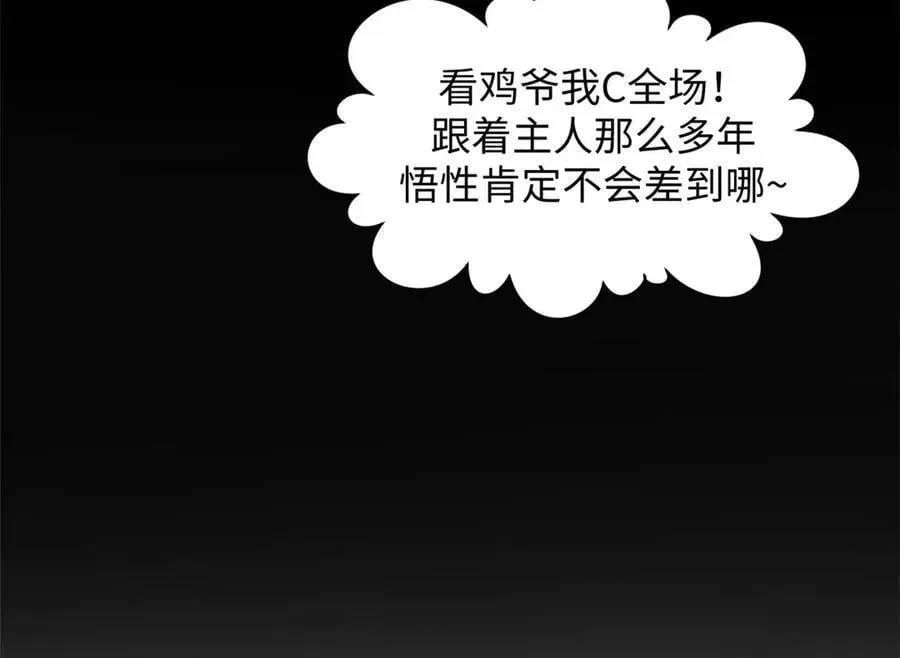 看鸡爷我C全场！
跟着主人那么多年
悟性肯定不会差到哪~